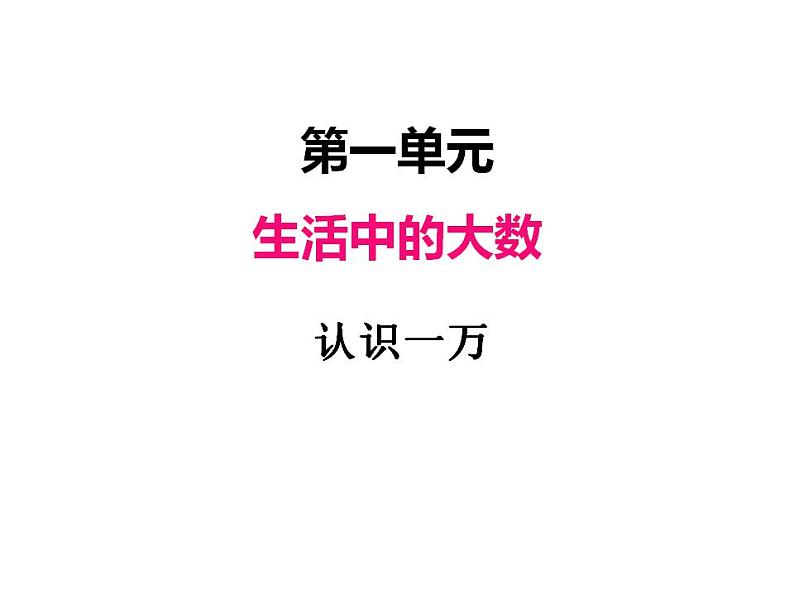 第一单元

生活中的大数

认识一万